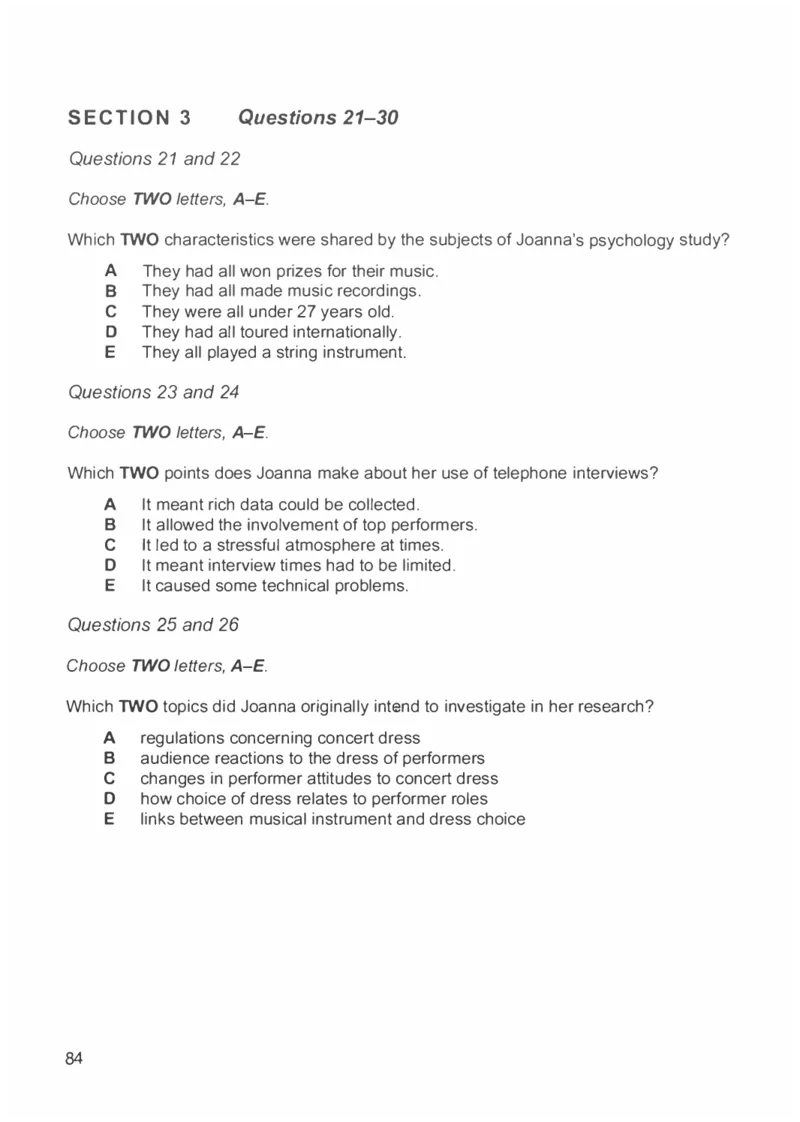 SECTION 3 Questions 21–30

Questions 21 and 22

Choose TWO letters, A–E.

Which TWO characteristics were shared by the subjects of Joanna's psychology study?

A They had all won prizes for their music.
B They had all made music recordings.
C They were all under 27 years old.
D They had all toured internationally.
E They all played a string instrument.

Questions 23 and 24

Choose TWO letters, A–E.

Which TWO points does Joanna make about her use of telephone interviews?

A It meant rich data could be collected.
B It allowed the involvement of top performers.
C It led to a stressful atmosphere at times.
D It meant interview times had to be limited.
E It caused some technical problems.

Questions 25 and 26

Choose TWO letters, A–E.

Which TWO topics did Joanna originally intend to investigate in her research?

A regulations concerning concert dress
B audience reactions to the dress of performers
C changes in performer attitudes to concert dress
D how choice of dress relates to performer roles
E links between musical instrument and dress choice

84